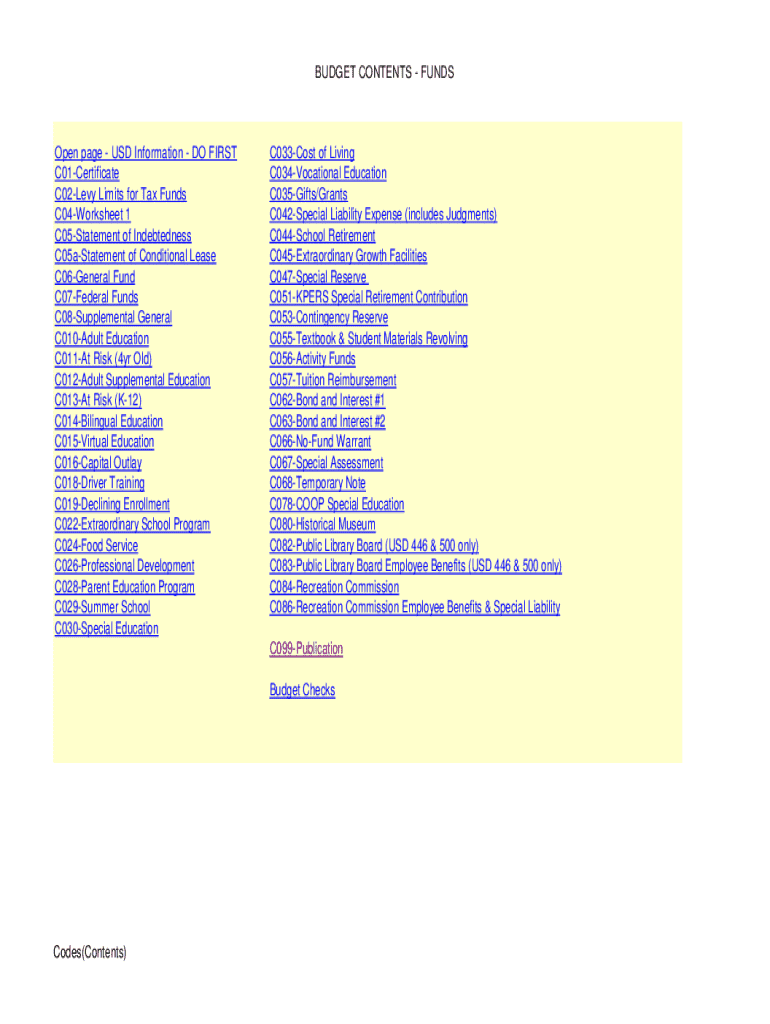 BUDGET CONTENTS - FUNDS

Open page - USD Information - DO FIRST
C01-Certificate
C02-Levy Limits for Tax Funds
C04-Worksheet 1
C05-Statement of Indebtedness
C05a-Statement of Conditional Lease
C06-General Fund
C07-Federal Funds
C08-Supplemental General
C010-Adult Education
C011-At Risk (4yr Old)
C012-Adult Supplemental Education
C013-At Risk (K-12)
C014-Bilingual Education
C015-Virtual Education
C016-Capital Outlay
C018-Driver Training
C019-Declining Enrollment
C022-Extraordinary School Program
C024-Food Service
C026-Professional Development
C028-Parent Education Program
C029-Summer School
C030-Special Education

C033-Cost of Living
C034-Vocational Education
C035-Gifts/Grants
C042-Special Liability Expense (includes Judgments)
C044-School Retirement
C045-Extraordinary Growth Facilities
C047-Special Reserve
C051-KPERS Special Retirement Contribution
C053-Contingency Reserve
C055-Textbook & Student Materials Revolving
C056-Activity Funds
C057-Tuition Reimbursement
C062-Bond and Interest #1
C063-Bond and Interest #2
C066-No-Fund Warrant
C067-Special Assessment
C068-Temporary Note
C078-COOP Special Education
C080-Historical Museum
C082-Public Library Board (USD 446 & 500 only)
C083-Public Library Board Employee Benefits (USD 446 & 500 only)
C084-Recreation Commission
C086-Recreation Commission Employee Benefits & Special Liability

C099-Publication

Budget Checks

Codes(Contents)